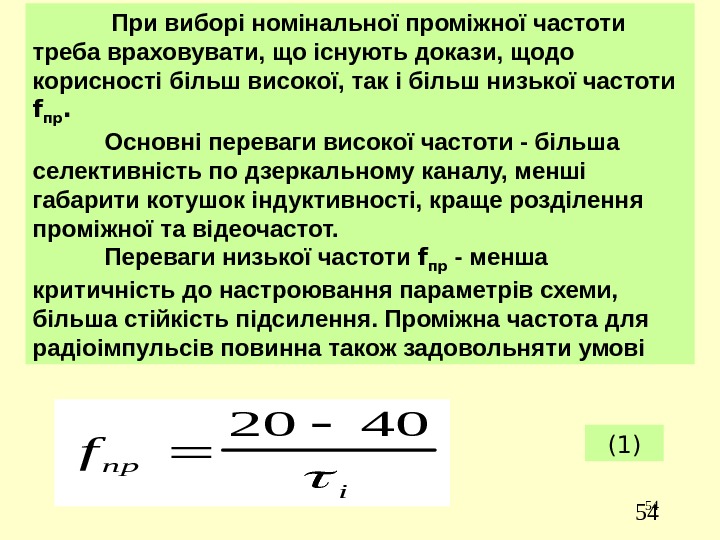 При виборі номінальної проміжної частоти треба враховувати, що існують докази, щодо корисності більш високої, так і більш низької частоти $f_{пр}$.

Основні переваги високої частоти - більша селективність по дзеркальному каналу, менші габарити котушок індуктивності, краще розділення проміжної та відеочастот.

Переваги низької частоти $f_{пр}$ - менша критичність до настроювання параметрів схеми, більша стійкість підсилення. Проміжна частота для радіоімпульсів повинна також задовольняти умові

$f_{пр} = \frac{20 - 40}{\tau_i}$

(1)

54

54